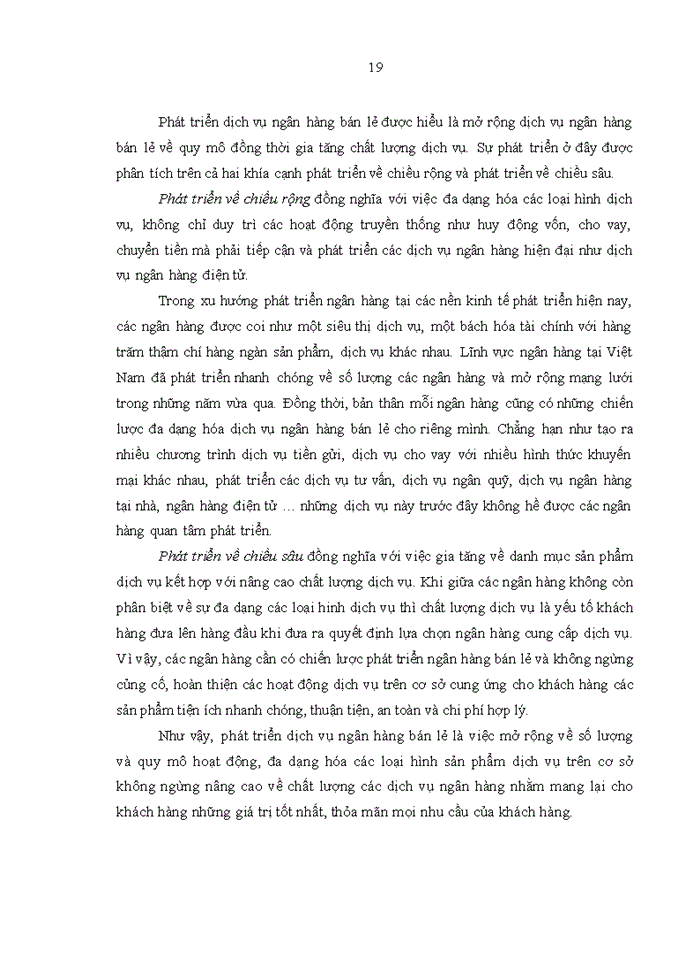 19

Phát triển dịch vụ ngân hàng bán lẻ được hiểu là mở rộng dịch vụ ngân hàng bán lẻ về quy mô đồng thời gia tăng chất lượng dịch vụ. Sự phát triển ở đây được phân tích trên cả hai khía cạnh phát triển về chiều rộng và phát triển về chiều sâu.

Phát triển về chiều rộng đồng nghĩa với việc đa dạng hóa các loại hình dịch vụ, không chỉ duy trì các hoạt động truyền thống như huy động vốn, cho vay, chuyển tiền mà phải tiếp cận và phát triển các dịch vụ ngân hàng hiện đại như dịch vụ ngân hàng điện tử.

Trong xu hướng phát triển ngân hàng tại các nền kinh tế phát triển hiện nay, các ngân hàng được coi như một siêu thị dịch vụ, một bách hóa tài chính với hàng trăm thậm chí hàng ngàn sản phẩm, dịch vụ khác nhau. Lĩnh vực ngân hàng tại Việt Nam đã phát triển nhanh chóng về số lượng các ngân hàng và mở rộng mạng lưới trong những năm vừa qua. Đồng thời, bản thân mỗi ngân hàng cũng có những chiến lược đa dạng hóa dịch vụ ngân hàng bán lẻ cho riêng mình. Chẳng hạn như tạo ra nhiều chương trình dịch vụ tiền gửi, dịch vụ cho vay với nhiều hình thức khuyến mại khác nhau, phát triển các dịch vụ tư vấn, dịch vụ ngân quỹ, dịch vụ ngân hàng tại nhà, ngân hàng điện tử … những dịch vụ này trước đây không hề được các ngân hàng quan tâm phát triển.

Phát triển về chiều sâu đồng nghĩa với việc gia tăng về danh mục sản phẩm dịch vụ kết hợp với nâng cao chất lượng dịch vụ. Khi giữa các ngân hàng không còn phân biệt về sự đa dạng các loại hình dịch vụ thì chất lượng dịch vụ là yếu tố khách hàng đưa lên hàng đầu khi đưa ra quyết định lựa chọn ngân hàng cung cấp dịch vụ. Vì vậy, các ngân hàng cần có chiến lược phát triển ngân hàng bán lẻ và không ngừng củng cố, hoàn thiện các hoạt động dịch vụ trên cơ sở cung ứng cho khách hàng các sản phẩm tiện ích nhanh chóng, thuận tiện, an toàn và chi phí hợp lý.

Như vậy, phát triển dịch vụ ngân hàng bán lẻ là việc mở rộng về số lượng và quy mô hoạt động, đa dạng hóa các loại hình sản phẩm dịch vụ trên cơ sở không ngừng nâng cao về chất lượng các dịch vụ ngân hàng nhằm mang lại cho khách hàng những giá trị tốt nhất, thỏa mãn mọi nhu cầu của khách hàng.